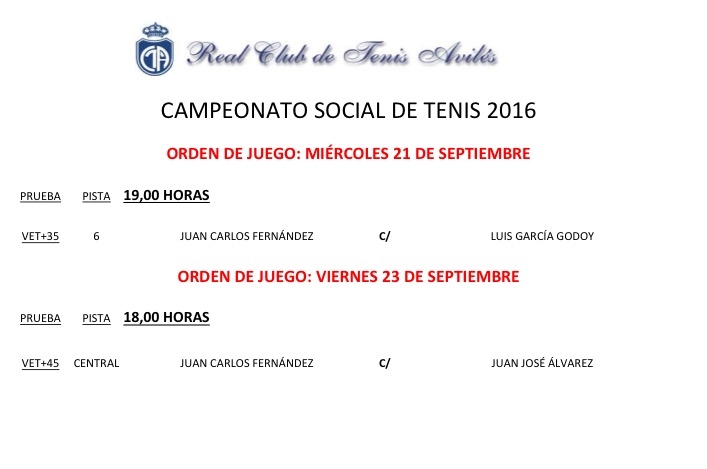 Real Club de Tenis Avilés

CAMPEONATO SOCIAL DE TENIS 2016

ORDEN DE JUEGO: MIÉRCOLES 21 DE SEPTIEMBRE

PRUEBA PISTA 19,00 HORAS

VET+35 6 JUAN CARLOS FERNÁNDEZ C/ LUIS GARCÍA GODOY

ORDEN DE JUEGO: VIERNES 23 DE SEPTIEMBRE

PRUEBA PISTA 18,00 HORAS

VET+45 CENTRAL JUAN CARLOS FERNÁNDEZ C/ JUAN JOSÉ ÁLVAREZ